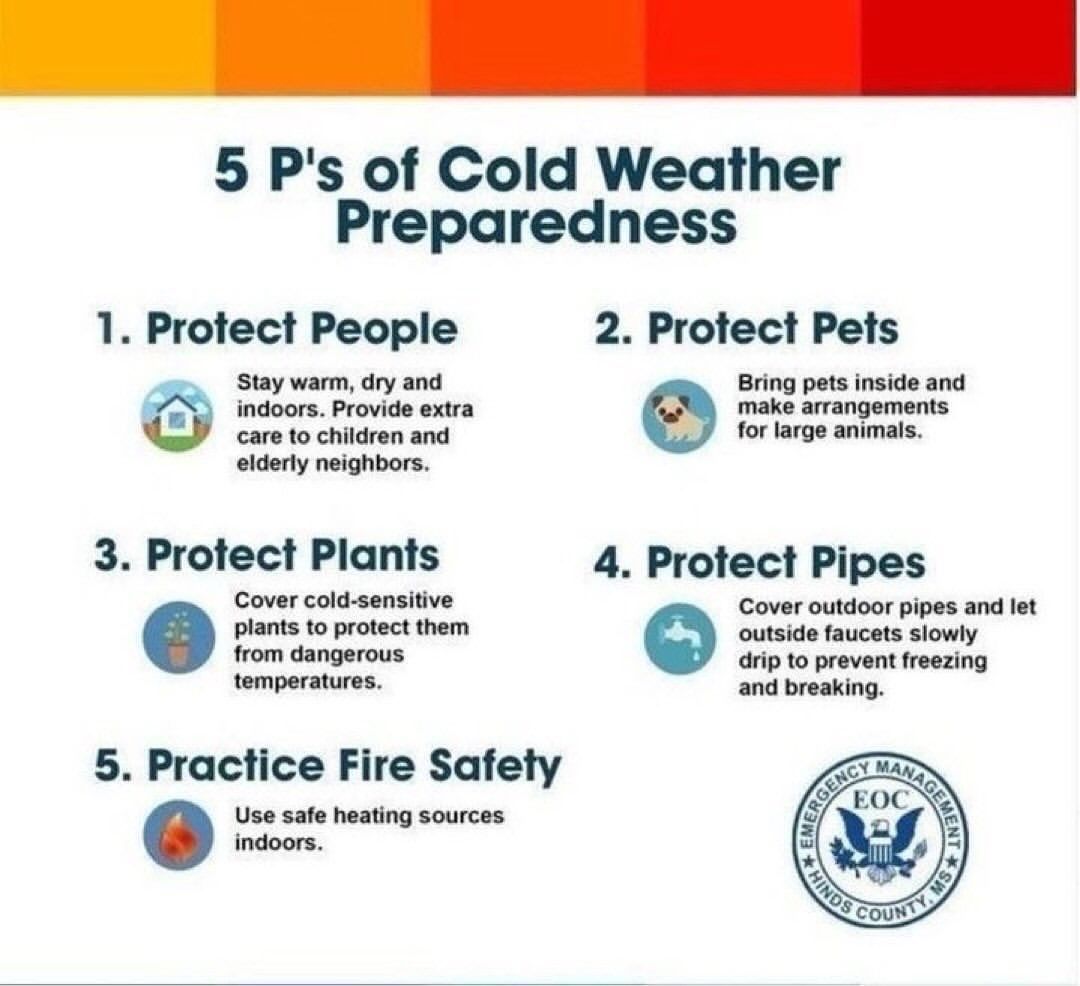 5 P's of Cold Weather Preparedness

1. Protect People

Stay warm, dry and indoors. Provide extra care to children and elderly neighbors.

2. Protect Pets

Bring pets inside and make arrangements for large animals.

3. Protect Plants

Cover cold-sensitive plants to protect them from dangerous temperatures.

4. Protect Pipes

Cover outdoor pipes and let outside faucets slowly drip to prevent freezing and breaking.

5. Practice Fire Safety

Use safe heating sources indoors.

EMERGENCY MANAGEMENT
EOC
HINDS COUNTY, MS